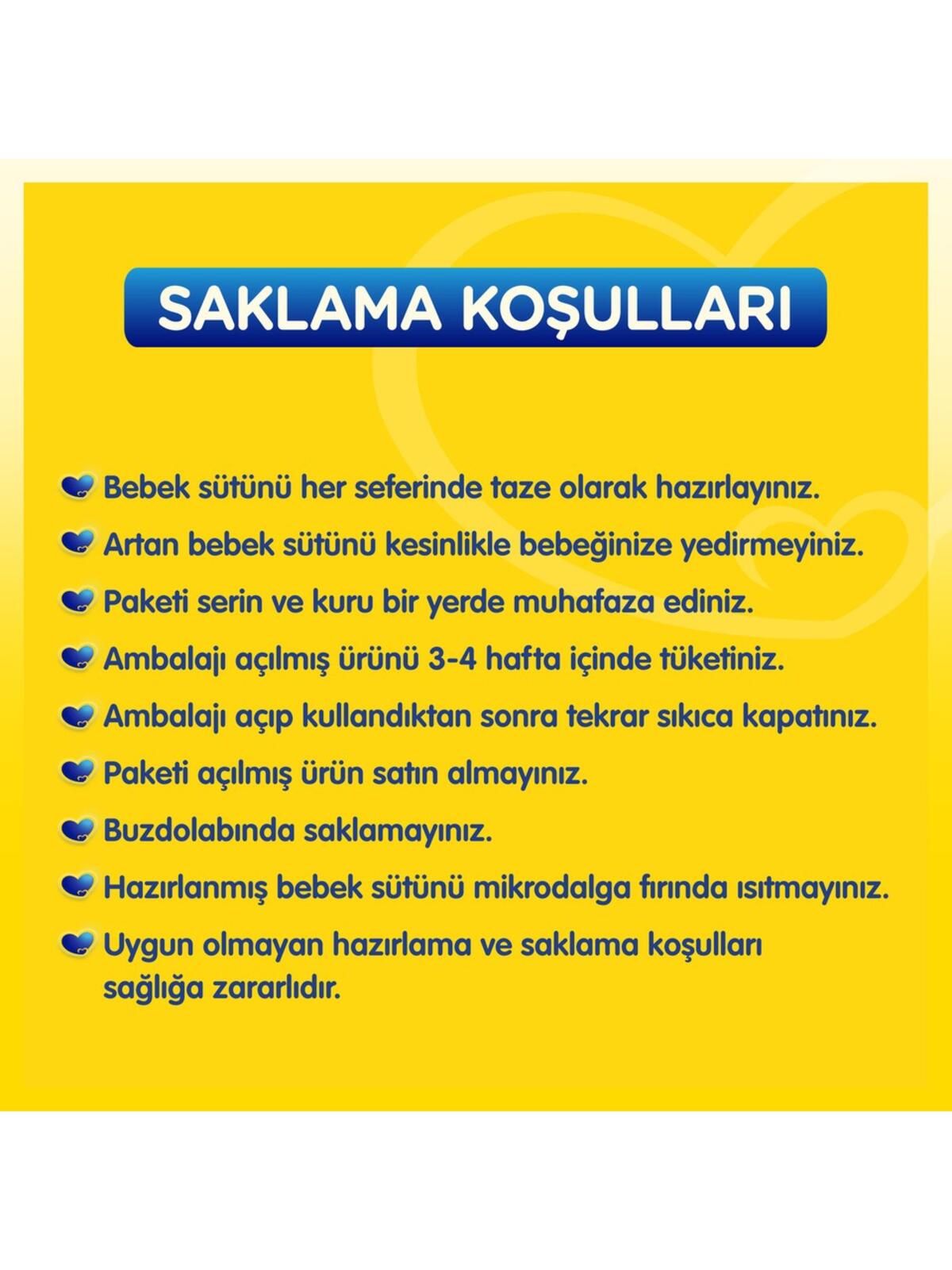 SAKLAMA KOŞULLARI

Bebek sütünü her seferinde taze olarak hazırlayınız.

Artan bebek sütünü kesinlikle bebeğinize yedirmeyiniz.

Paketi serin ve kuru bir yerde muhafaza ediniz.

Ambalajı açılmış ürünü 3-4 hafta içinde tüketiniz.

Ambalajı açıp kullandıktan sonra tekrar sıkıca kapatınız.

Paketi açılmış ürün satın almayınız.

Buzdolabında saklamayınız.

Hazırlanmış bebek sütünü mikrodalga fırında ısıtmayınız.

Uygun olmayan hazırlama ve saklama koşulları sağlığa zararlıdır.